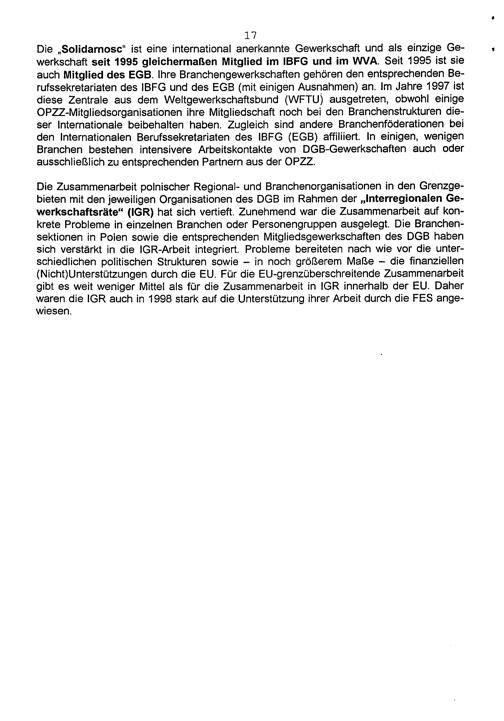 17

Die „Solidarnosc" ist eine international anerkannte Gewerkschaft und als einzige Gewerkschaft seit 1995 gleichermaßen Mitglied im IBFG und im WVA. Seit 1995 ist sie auch Mitglied des EGB. Ihre Branchengewerkschaften gehören den entsprechenden Berufssekretariaten des IBFG und des EGB (mit einigen Ausnahmen) an. Im Jahre 1997 ist diese Zentrale aus dem Weltgewerkschaftsbund (WFTU) ausgetreten, obwohl einige OPZZ-Mitgliedsorganisationen ihre Mitgliedschaft noch bei den Branchenstrukturen dieser Internationale beibehalten haben. Zugleich sind andere Branchenföderationen bei den Internationalen Berufssekretariaten des IBFG (EGB) affiliiert. In einigen, wenigen Branchen bestehen intensivere Arbeitskontakte von DGB-Gewerkschaften auch oder ausschließlich zu entsprechenden Partnern aus der OPZZ.

Die Zusammenarbeit polnischer Regional- und Branchenorganisationen in den Grenzgebieten mit den jeweiligen Organisationen des DGB im Rahmen der „Interregionalen Gewerkschaftsräte" (IGR) hat sich vertieft. Zunehmend war die Zusammenarbeit auf konkrete Probleme in einzelnen Branchen oder Personengruppen ausgelegt. Die Branchensektionen in Polen sowie die entsprechenden Mitgliedsgewerkschaften des DGB haben sich verstärkt in die IGR-Arbeit integriert. Probleme bereiteten nach wie vor die unterschiedlichen politischen Strukturen sowie – in noch größerem Maße – die finanziellen (Nicht)Unterstützungen durch die EU. Für die EU-grenzüberschreitende Zusammenarbeit gibt es weit weniger Mittel als für die Zusammenarbeit in IGR innerhalb der EU. Daher waren die IGR auch in 1998 stark auf die Unterstützung ihrer Arbeit durch die FES angewiesen.